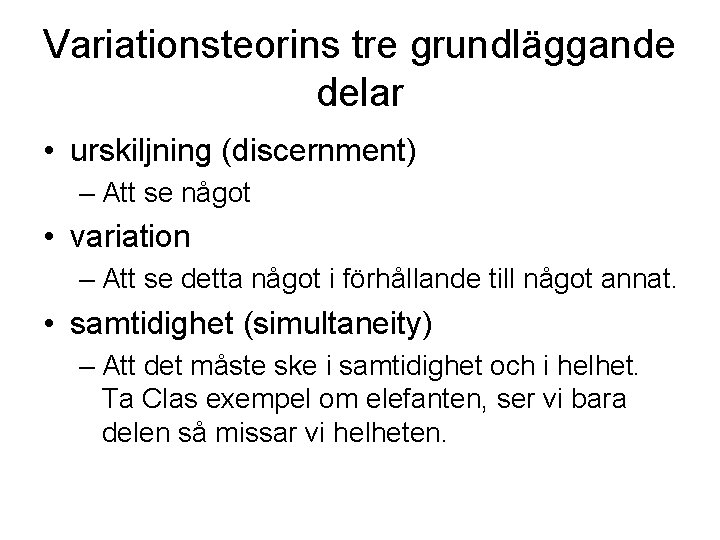 Variationsteorins tre grundläggande delar

• urskiljning (discernment)
– Att se något
• variation
– Att se detta något i förhållande till något annat.
• samtidighet (simultaneity)
– Att det måste ske i samtidighet och i helhet. Ta Clas exempel om elefanten, ser vi bara delen så missar vi helheten.